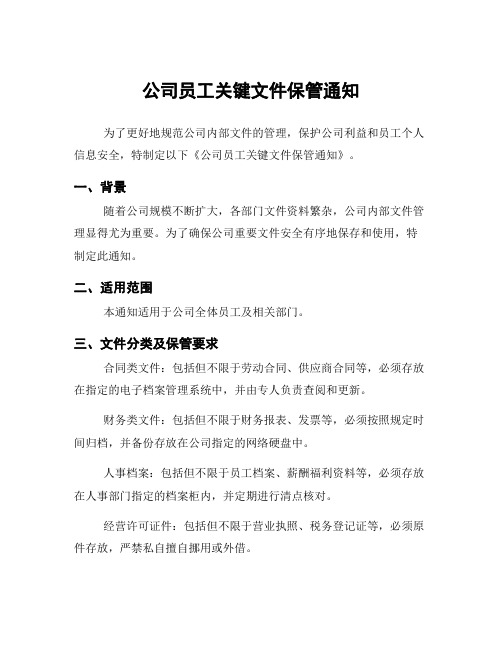 公司员工关键文件保管通知

为了更好地规范公司内部文件的管理，保护公司利益和员工个人信息安全，特制定以下《公司员工关键文件保管通知》。

一、背景

随着公司规模不断扩大，各部门文件资料繁杂，公司内部文件管理显得尤为重要。为了确保公司重要文件安全有序地保存和使用，特制定此通知。

二、适用范围

本通知适用于公司全体员工及相关部门。

三、文件分类及保管要求

合同类文件：包括但不限于劳动合同、供应商合同等，必须存放在指定的电子档案管理系统中，并由专人负责查阅和更新。

财务类文件：包括但不限于财务报表、发票等，必须按照规定时间归档，并备份存放在公司指定的网络硬盘中。

人事档案：包括但不限于员工档案、薪酬福利资料等，必须存放在人事部门指定的档案柜内，并定期进行清点核对。

经营许可证件：包括但不限于营业执照、税务登记证等，必须原件存放，严禁私自擅自挪用或外借。